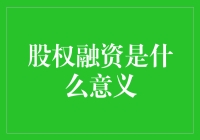 股权融资是什么意义